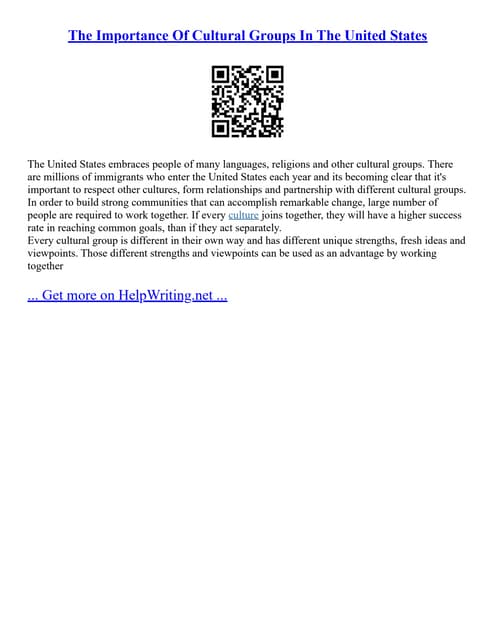 The Importance Of Cultural Groups In The United States

The United States embraces people of many languages, religions and other cultural groups. There are millions of immigrants who enter the United States each year and its becoming clear that it's important to respect other cultures, form relationships and partnership with different cultural groups. In order to build strong communities that can accomplish remarkable change, large number of people are required to work together. If every culture joins together, they will have a higher success rate in reaching common goals, than if they act separately.
Every cultural group is different in their own way and has different unique strengths, fresh ideas and viewpoints. Those different strengths and viewpoints can be used as an advantage by working together

... Get more on HelpWriting.net ...